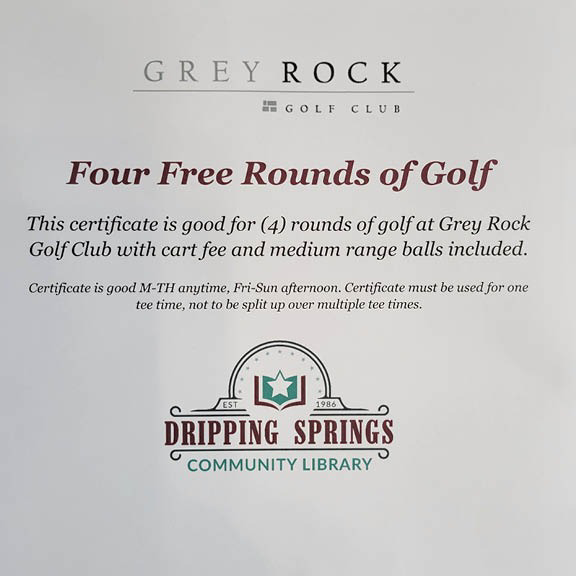 GREY ROCK

GOLF CLUB

Four Free Rounds of Golf

This certificate is good for (4) rounds of golf at Grey Rock Golf Club with cart fee and medium range balls included.

Certificate is good M-TH anytime, Fri-Sun afternoon. Certificate must be used for one tee time, not to be split up over multiple tee times.

EST 1986

DRIPPING SPRINGS

COMMUNITY LIBRARY